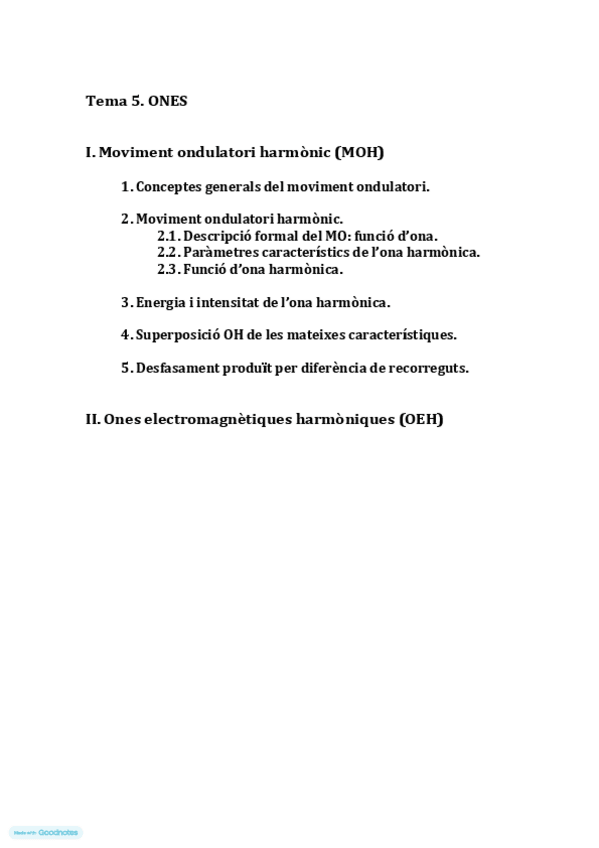 Tema 5. ONES

I. Moviment ondulatori harmònic (MOH)

1. Conceptes generals del moviment ondulatori.

2. Moviment ondulatori harmònic.
2.1. Descripció formal del MO: funció d'ona.
2.2. Paràmetres característics de l'ona harmònica.
2.3. Funció d'ona harmònica.

3. Energia i intensitat de l'ona harmònica.

4. Superposició OH de les mateixes característiques.

5. Desfasament produït per diferència de recorreguts.

II. Ones electromagnètiques harmòniques (OEH)

Made with Goodnotes